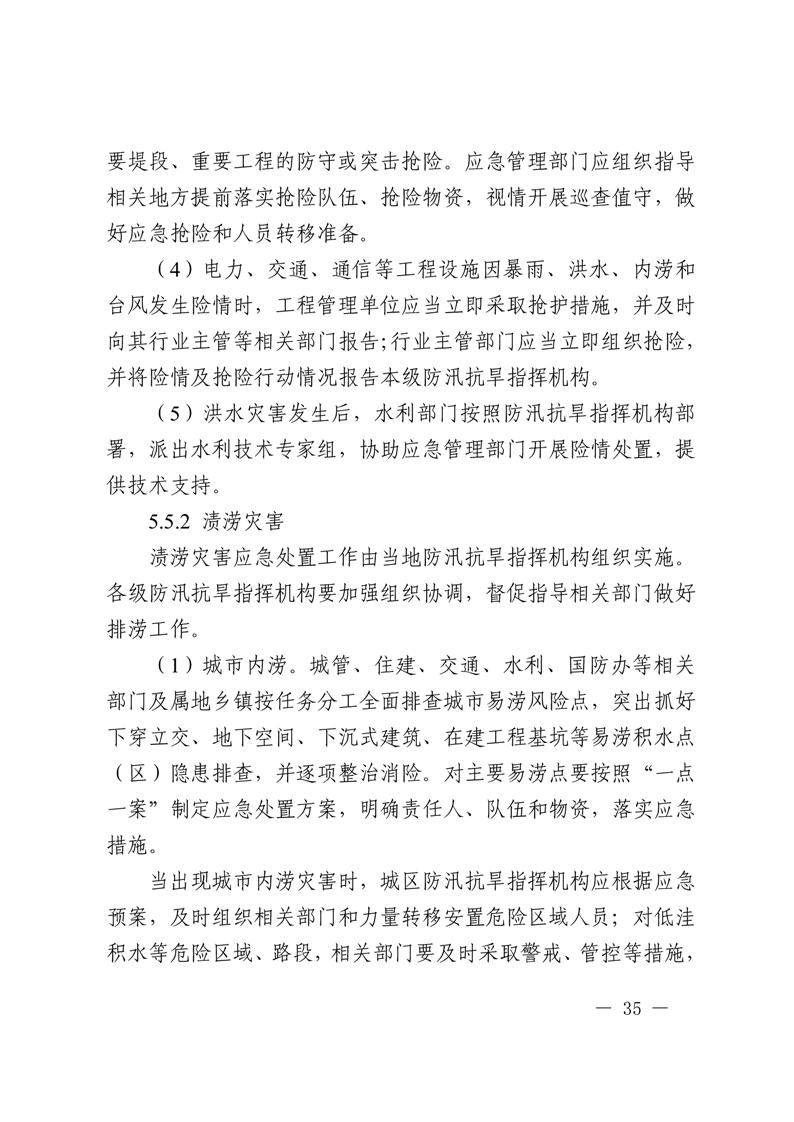 要堤段、重要工程的防守或突击抢险。应急管理部门应组织指导相关地方提前落实抢险队伍、抢险物资，视情开展巡查值守，做好应急抢险和人员转移准备。

（4）电力、交通、通信等工程设施因暴雨、洪水、内涝和台风发生险情时，工程管理单位应当立即采取抢护措施，并及时向其行业主管等相关部门报告;行业主管部门应当立即组织抢险，并将险情及抢险行动情况报告本级防汛抗旱指挥机构。

（5）洪水灾害发生后，水利部门按照防汛抗旱指挥机构部署，派出水利技术专家组，协助应急管理部门开展险情处置，提供技术支持。

5.5.2 渍涝灾害

渍涝灾害应急处置工作由当地防汛抗旱指挥机构组织实施。各级防汛抗旱指挥机构要加强组织协调，督促指导相关部门做好排涝工作。

（1）城市内涝。城管、住建、交通、水利、国防办等相关部门及属地乡镇按任务分工全面排查城市易涝风险点，突出抓好下穿立交、地下空间、下沉式建筑、在建工程基坑等易涝积水点（区）隐患排查，并逐项整治消险。对主要易涝点要按照“一点一案”制定应急处置方案，明确责任人、队伍和物资，落实应急措施。

当出现城市内涝灾害时，城区防汛抗旱指挥机构应根据应急预案，及时组织相关部门和力量转移安置危险区域人员；对低洼积水等危险区域、路段，相关部门要及时采取警戒、管控等措施，

— 35 —